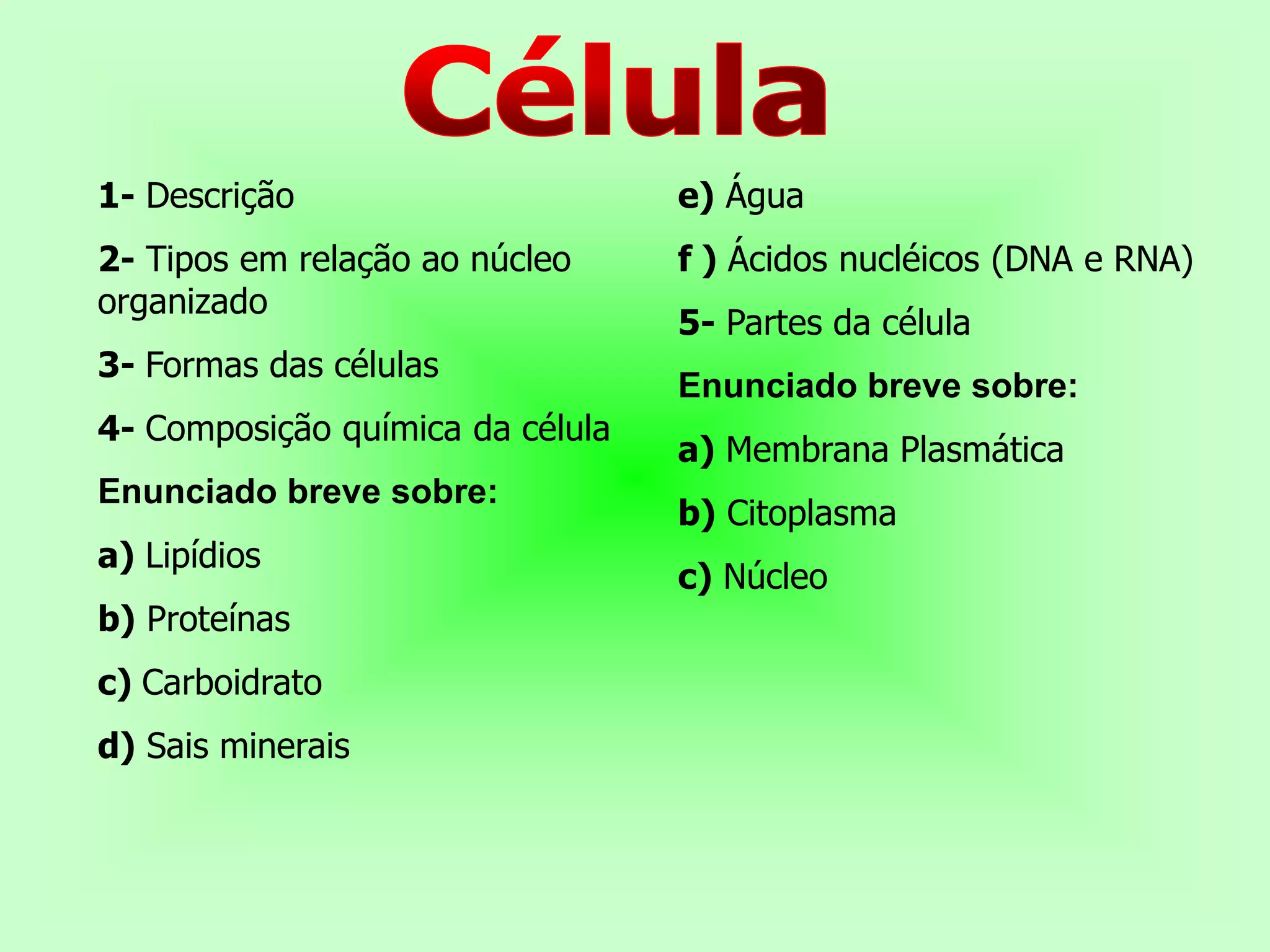 Célula

1- Descrição

2- Tipos em relação ao núcleo organizado

3- Formas das células

4- Composição química da célula

Enunciado breve sobre:

a) Lipídios

b) Proteínas

c) Carboidrato

d) Sais minerais

e) Água

f ) Ácidos nucléicos (DNA e RNA)

5- Partes da célula

Enunciado breve sobre:

a) Membrana Plasmática

b) Citoplasma

c) Núcleo